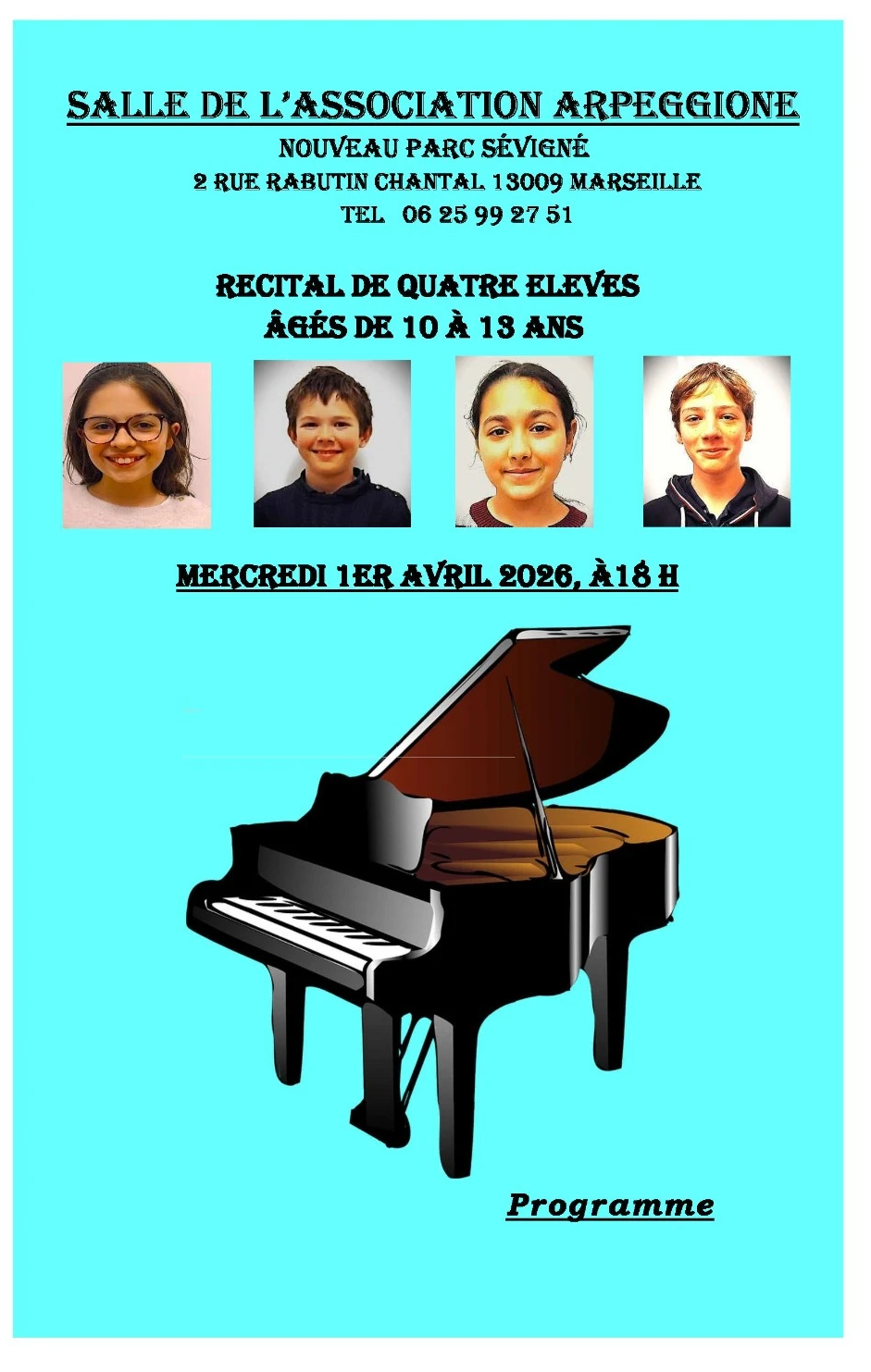 SALLE DE L'ASSOCIATION ARPEGGIONE
NOUVEAU PARC SÉVIGNÉ
2 RUE RABUTIN CHANTAL 13009 MARSEILLE
TEL 06 25 99 27 51

RECITAL DE QUATRE ELEVES
ÂGÉS DE 10 À 13 ANS

MERCREDI 1ER AVRIL 2026, À18 H

Programme